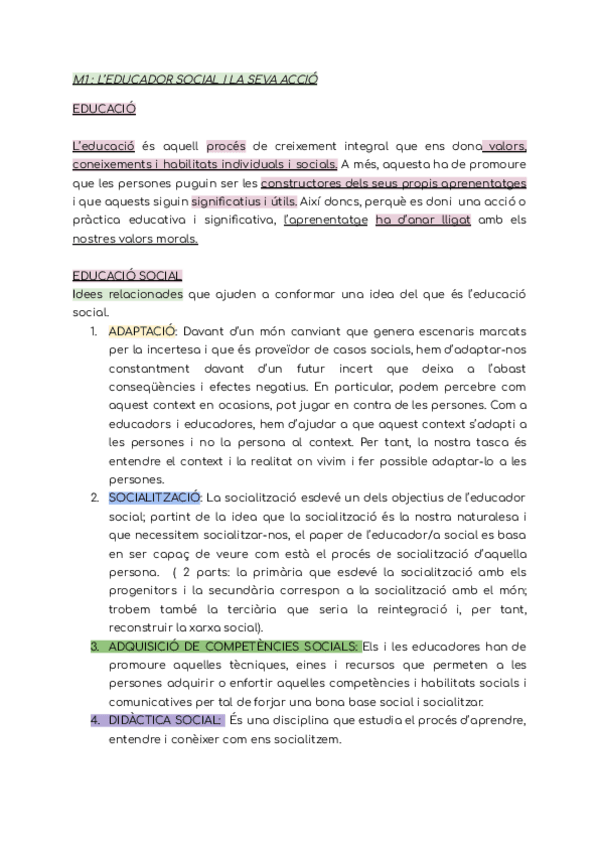 M1: L'EDUCADOR SOCIAL I LA SEVA ACCIÓ

EDUCACIÓ

L'educació és aquell procés de creixement integral que ens dona valors, coneixements i habilitats individuals i socials. A més, aquesta ha de promoure que les persones puguin ser les constructores dels seus propis aprenentatges i que aquests siguin significatius i útils. Així doncs, perquè es doni una acció o pràctica educativa i significativa, l'aprenentatge ha d'anar lligat amb els nostres valors morals.

EDUCACIÓ SOCIAL
Idees relacionades que ajuden a conformar una idea del que és l'educació social.

1. ADAPTACIÓ: Davant d'un món canviant que genera escenaris marcats per la incertesa i que és proveïdor de casos socials, hem d'adaptar-nos constantment davant d'un futur incert que deixa a l'abast conseqüències i efectes negatius. En particular, podem percebre com aquest context en ocasions, pot jugar en contra de les persones. Com a educadors i educadores, hem d'ajudar a que aquest context s'adapti a les persones i no la persona al context. Per tant, la nostra tasca és entendre el context i la realitat on vivim i fer possible adaptar-lo a les persones.
2. SOCIALITZACIÓ: La socialització esdevé un dels objectius de l'educador social; partint de la idea que la socialització és la nostra naturalesa i que necessitem socialitzar-nos, el paper de l'educador/a social es basa en ser capaç de veure com està el procés de socialització d'aquella persona. ( 2 parts: la primària que esdevé la socialització amb els progenitors i la secundària correspon a la socialització amb el món; trobem també la terciària que seria la reintegració i, per tant, reconstruir la xarxa social).
3. ADQUISICIÓ DE COMPETÈNCIES SOCIALS: Els i les educadores han de promoure aquelles tècniques, eines i recursos que permeten a les persones adquirir o enfortir aquelles competències i habilitats socials i comunicatives per tal de forjar una bona base social i socialitzar.
4. DIDÀCTICA SOCIAL: És una disciplina que estudia el procés d'aprendre, entendre i conèixer com ens socialitzem.